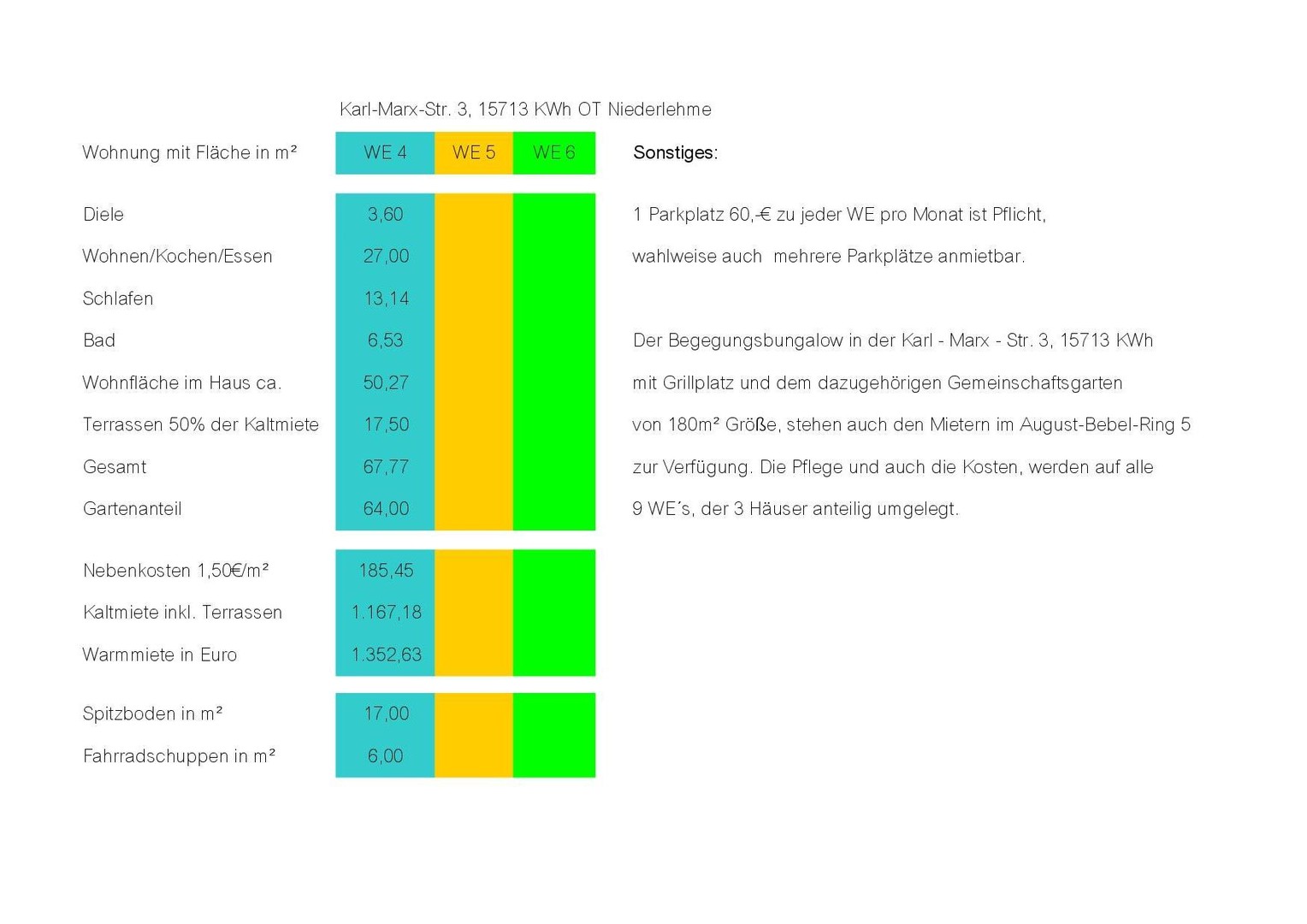 Karl-Marx-Str. 3, 15713 KWh OT Niederlehme

| Wohnung mit Fläche in m² | WE 4 | WE 5 | WE 6 |
|---|---|---|---|
| Diele | 3,60 | | |
| Wohnen/Kochen/Essen | 27,00 | | |
| Schlafen | 13,14 | | |
| Bad | 6,53 | | |
| Wohnfläche im Haus ca. | 50,27 | | |
| Terrassen 50% der Kaltmiete | 17,50 | | |
| Gesamt | 67,77 | | |
| Gartenanteil | 64,00 | | |
| Nebenkosten 1,50€/m² | 185,45 | | |
| Kaltmiete inkl. Terrassen | 1.167,18 | | |
| Warmmiete in Euro | 1.352,63 | | |
| Spitzboden in m² | 17,00 | | |
| Fahrradschuppen in m² | 6,00 | | |

Sonstiges:

1 Parkplatz 60,-€ zu jeder WE pro Monat ist Pflicht, wahlweise auch mehrere Parkplätze anmietbar.

Der Begegungsbungalow in der Karl - Marx - Str. 3, 15713 KWh mit Grillplatz und dem dazugehörigen Gemeinschaftsgarten von 180m² Größe, stehen auch den Mietern im August-Bebel-Ring 5 zur Verfügung. Die Pflege und auch die Kosten, werden auf alle 9 WE´s, der 3 Häuser anteilig umgelegt.